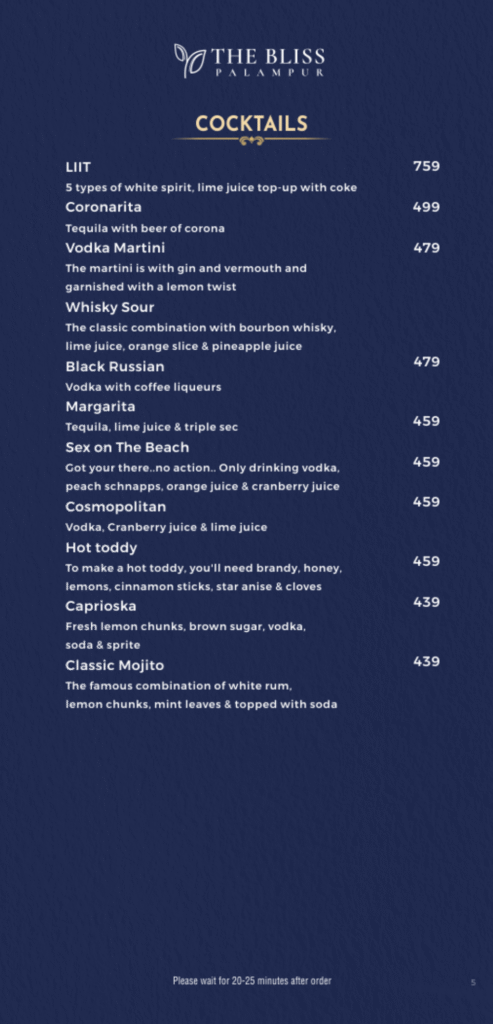 THE BLISS
PALAMPUR

COCKTAILS

LIIT 759
5 types of white spirit, lime juice top-up with coke

Coronarita 499
Tequila with beer of corona

Vodka Martini 479
The martini is with gin and vermouth and garnished with a lemon twist

Whisky Sour
The classic combination with bourbon whisky, lime juice, orange slice & pineapple juice

Black Russian 479
Vodka with coffee liqueurs

Margarita 459
Tequila, lime juice & triple sec

Sex on The Beach 459
Got your there..no action.. Only drinking vodka, peach schnapps, orange juice & cranberry juice

Cosmopolitan 459
Vodka, Cranberry juice & lime juice

Hot toddy 459
To make a hot toddy, you'll need brandy, honey, lemons, cinnamon sticks, star anise & cloves

Caprioska 439
Fresh lemon chunks, brown sugar, vodka, soda & sprite

Classic Mojito 439
The famous combination of white rum, lemon chunks, mint leaves & topped with soda

Please wait for 20-25 minutes after order

5